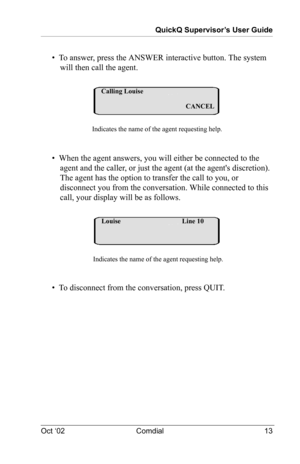 QuickQ Supervisor's User Guide

• To answer, press the ANSWER interactive button. The system will then call the agent.

Calling Louise

CANCEL

Indicates the name of the agent requesting help.

• When the agent answers, you will either be connected to the agent and the caller, or just the agent (at the agent's discretion). The agent has the option to transfer the call to you, or disconnect you from the conversation. While connected to this call, your display will be as follows.

Louise Line 10

Indicates the name of the agent requesting help.

• To disconnect from the conversation, press QUIT.

Oct '02 Comdial 13